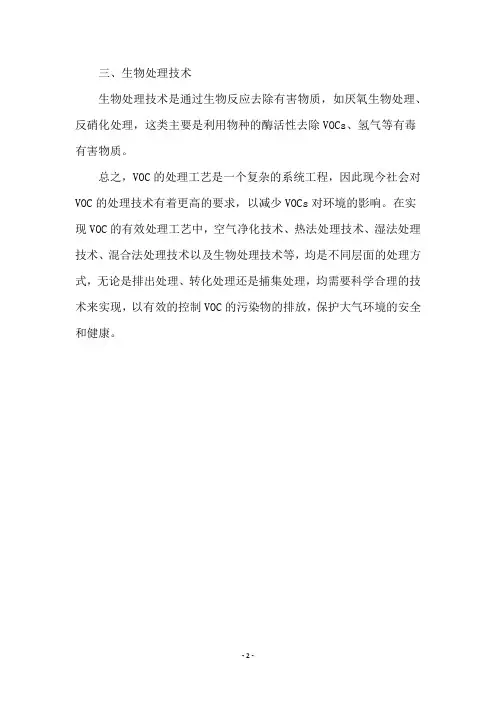 三、生物处理技术

生物处理技术是通过生物反应去除有害物质，如厌氧生物处理、反硝化处理，这类主要是利用物种的酶活性去除 VOCs、氢气等有毒有害物质。

总之，VOC 的处理工艺是一个复杂的系统工程，因此现今社会对 VOC 的处理技术有着更高的要求，以减少 VOCs 对环境的影响。在实现 VOC 的有效处理工艺中，空气净化技术、热法处理技术、湿法处理技术、混合法处理技术以及生物处理技术等，均是不同层面的处理方式，无论是排出处理、转化处理还是捕集处理，均需要科学合理的技术来实现，以有效的控制 VOC 的污染物的排放，保护大气环境的安全和健康。

- 2 -